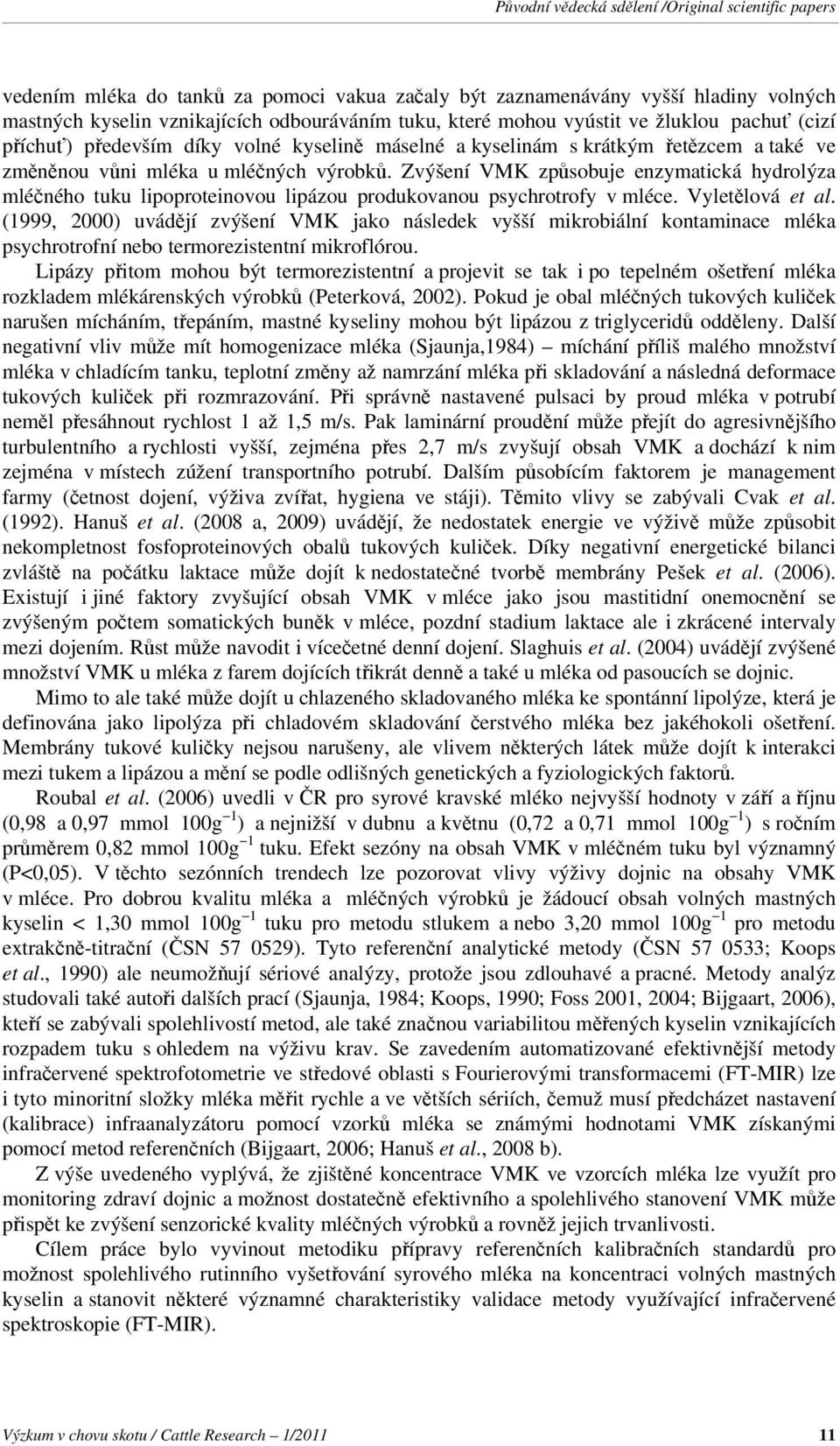 Původní vědecká sdělení /Original scientific papers

vedením mléka do tanků za pomoci vakua začaly být zaznamenávány vyšší hladiny volných mastných kyselin vznikajících odbouráváním tuku, které mohou vyústit ve žluklou pachuť (cizí příchuť) především díky volné kyselině máselné a kyselinám s krátkým řetězcem a také ve změněnou vůni mléka u mléčných výrobků. Zvýšení VMK způsobuje enzymatická hydrolýza mléčného tuku lipoproteinovou lipázou produkovanou psychrotrofy v mléce. Vyletělová et al. (1999, 2000) uvádějí zvýšení VMK jako následek vyšší mikrobiální kontaminace mléka psychrotrofní nebo termorezistentní mikroflórou.

Lipázy přitom mohou být termorezistentní a projevit se tak i po tepelném ošetření mléka rozkladem mlékárenských výrobků (Peterková, 2002). Pokud je obal mléčných tukových kuliček narušen mícháním, třepáním, mastné kyseliny mohou být lipázou z triglyceridů odděleny. Další negativní vliv může mít homogenizace mléka (Sjaunja,1984) – míchání příliš malého množství mléka v chladícím tanku, teplotní změny až namrzání mléka při skladování a následná deformace tukových kuliček při rozmrazování. Při správně nastavené pulsaci by proud mléka v potrubí neměl přesáhnout rychlost 1 až 1,5 m/s. Pak laminární proudění může přejít do agresivnějšího turbulentního a rychlosti vyšší, zejména přes 2,7 m/s zvyšují obsah VMK a dochází k nim zejména v místech zúžení transportního potrubí. Dalším působícím faktorem je management farmy (četnost dojení, výživa zvířat, hygiena ve stáji). Těmito vlivy se zabývali Cvak et al. (1992). Hanuš et al. (2008 a, 2009) uvádějí, že nedostatek energie ve výživě může způsobit nekompletnost fosfoproteinových obalů tukových kuliček. Díky negativní energetické bilanci zvláště na počátku laktace může dojít k nedostatečné tvorbě membrány Pešek et al. (2006). Existují i jiné faktory zvyšující obsah VMK v mléce jako jsou mastitidní onemocnění se zvýšeným počtem somatických buněk v mléce, pozdní stadium laktace ale i zkrácené intervaly mezi dojením. Růst může navodit i vícečetné denní dojení. Slaghuis et al. (2004) uvádějí zvýšené množství VMK u mléka z farem dojících třikrát denně a také u mléka od pasoucích se dojnic.

Mimo to ale také může dojít u chlazeného skladovaného mléka ke spontánní lipolýze, která je definována jako lipolýza při chladovém skladování čerstvého mléka bez jakéhokoli ošetření. Membrány tukové kuličky nejsou narušeny, ale vlivem některých látek může dojít k interakci mezi tukem a lipázou a mění se podle odlišných genetických a fyziologických faktorů.

Roubal et al. (2006) uvedli v ČR pro syrové kravské mléko nejvyšší hodnoty v září a říjnu (0,98 a 0,97 mmol $100g^{-1}$) a nejnižší v dubnu a květnu (0,72 a 0,71 mmol $100g^{-1}$) s ročním průměrem 0,82 mmol $100g^{-1}$ tuku. Efekt sezóny na obsah VMK v mléčném tuku byl významný (P<0,05). V těchto sezónních trendech lze pozorovat vlivy výživy dojnic na obsahy VMK v mléce. Pro dobrou kvalitu mléka a mléčných výrobků je žádoucí obsah volných mastných kyselin < 1,30 mmol $100g^{-1}$ tuku pro metodu stlukem a nebo 3,20 mmol $100g^{-1}$ pro metodu extrakčně-titrační (ČSN 57 0529). Tyto referenční analytické metody (ČSN 57 0533; Koops et al., 1990) ale neumožňují sériové analýzy, protože jsou zdlouhavé a pracné. Metody analýz studovali také autoři dalších prací (Sjaunja, 1984; Koops, 1990; Foss 2001, 2004; Bijgaart, 2006), kteří se zabývali spolehlivostí metod, ale také značnou variabilitou měřených kyselin vznikajících rozpadem tuku s ohledem na výživu krav. Se zavedením automatizované efektivnější metody infračervené spektrofotometrie ve středové oblasti s Fourierovými transformacemi (FT-MIR) lze i tyto minoritní složky mléka měřit rychle a ve větších sériích, čemuž musí předcházet nastavení (kalibrace) infraanalyzátoru pomocí vzorků mléka se známými hodnotami VMK získanými pomocí metod referenčních (Bijgaart, 2006; Hanuš et al., 2008 b).

Z výše uvedeného vyplývá, že zjištěné koncentrace VMK ve vzorcích mléka lze využít pro monitoring zdraví dojnic a možnost dostatečně efektivního a spolehlivého stanovení VMK může přispět ke zvýšení senzorické kvality mléčných výrobků a rovněž jejich trvanlivosti.

Cílem práce bylo vyvinout metodiku přípravy referenčních kalibračních standardů pro možnost spolehlivého rutinního vyšetřování syrového mléka na koncentraci volných mastných kyselin a stanovit některé významné charakteristiky validace metody využívající infračervené spektroskopie (FT-MIR).

Výzkum v chovu skotu / Cattle Research – 1/2011 11